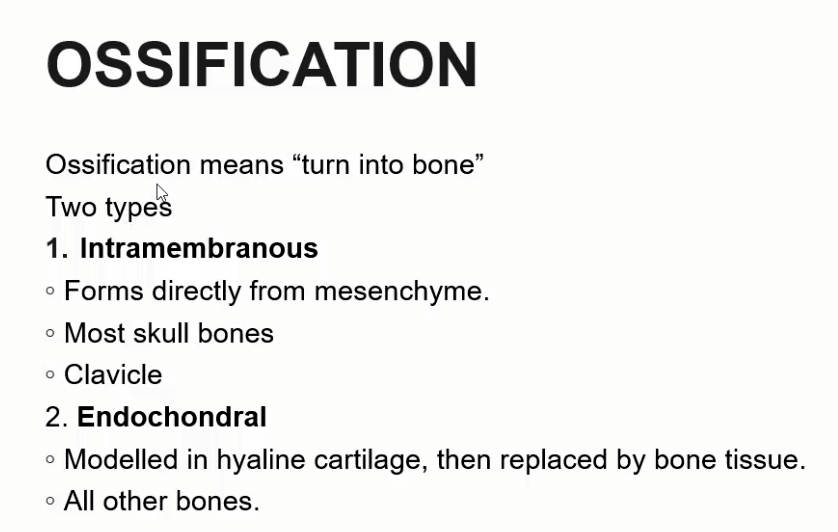 OSSIFICATION

Ossification means "turn into bone"

Two types

1. Intramembranous

• Forms directly from mesenchyme.

• Most skull bones

• Clavicle

2. Endochondral

• Modelled in hyaline cartilage, then replaced by bone tissue.

• All other bones.